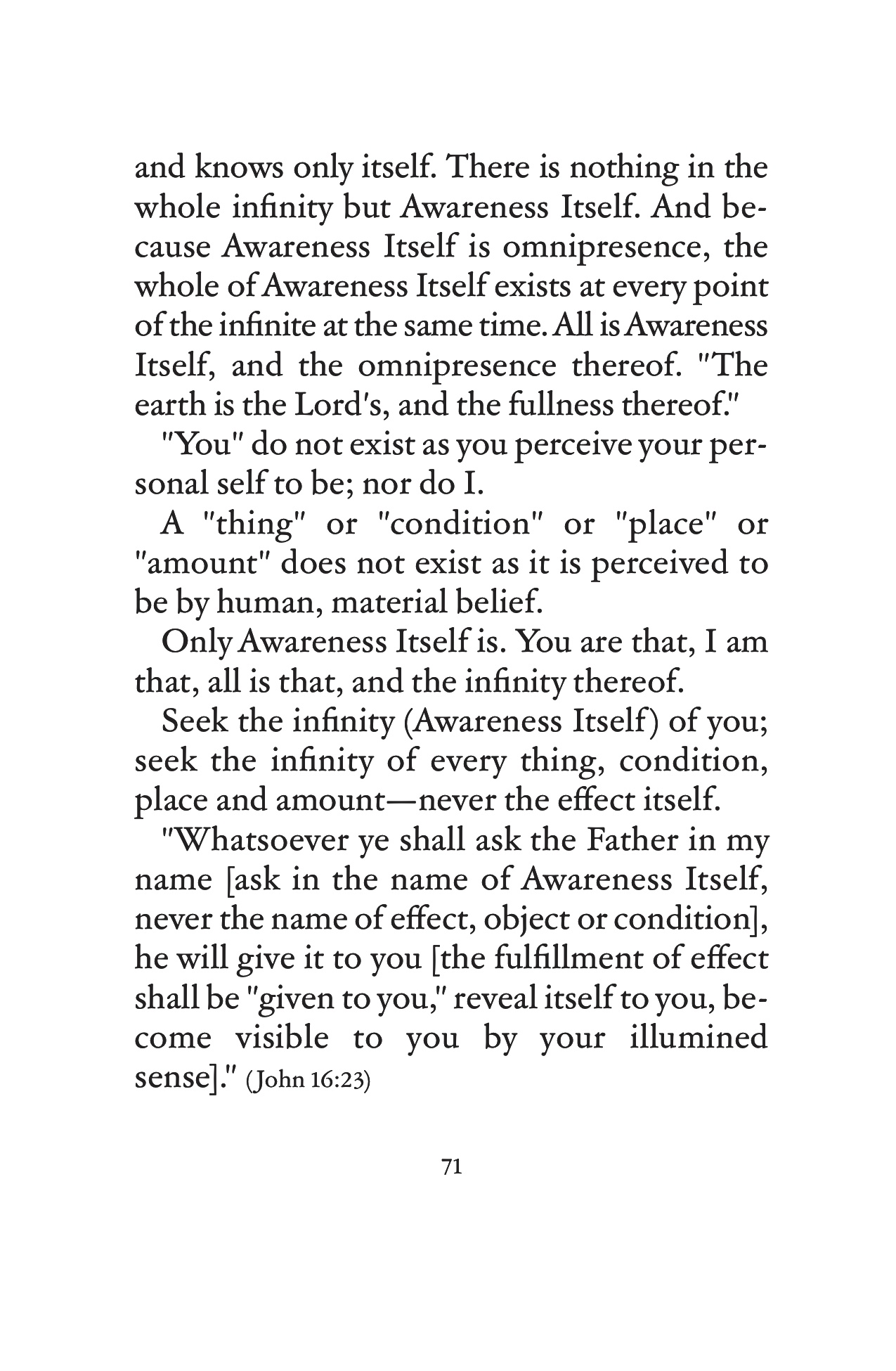 and knows only itself. There is nothing in the whole infinity but Awareness Itself. And because Awareness Itself is omnipresence, the whole of Awareness Itself exists at every point of the infinite at the same time. All is Awareness Itself, and the omnipresence thereof. "The earth is the Lord's, and the fullness thereof."

"You" do not exist as you perceive your personal self to be; nor do I.

A "thing" or "condition" or "place" or "amount" does not exist as it is perceived to be by human, material belief.

Only Awareness Itself is. You are that, I am that, all is that, and the infinity thereof.

Seek the infinity (Awareness Itself) of you; seek the infinity of every thing, condition, place and amount—never the effect itself.

"Whatsoever ye shall ask the Father in my name [ask in the name of Awareness Itself, never the name of effect, object or condition], he will give it to you [the fulfillment of effect shall be "given to you," reveal itself to you, become visible to you by your illumined sense]." (John 16:23)

71